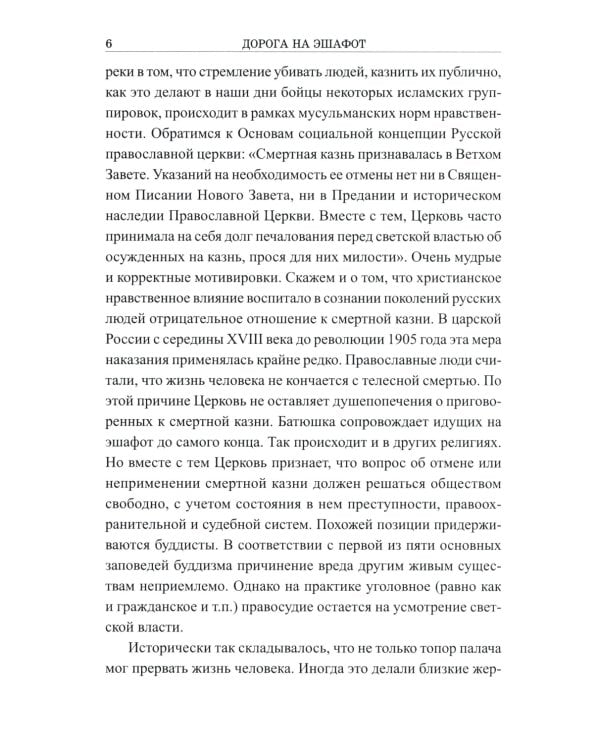 6 ДОРОГА НА ЭШАФОТ

реки в том, что стремление убивать людей, казнить их публично, как это делают в наши дни бойцы некоторых исламских группировок, происходит в рамках мусульманских норм нравственности. Обратимся к Основам социальной концепции Русской православной церкви: «Смертная казнь признавалась в Ветхом Завете. Указаний на необходимость ее отмены нет ни в Священном Писании Нового Завета, ни в Предании и историческом наследии Православной Церкви. Вместе с тем, Церковь часто принимала на себя долг печалования перед светской властью об осужденных на казнь, прося для них милости». Очень мудрые и корректные мотивировки. Скажем и о том, что христианское нравственное влияние воспитало в сознании поколений русских людей отрицательное отношение к смертной казни. В царской России с середины XVIII века до революции 1905 года эта мера наказания применялась крайне редко. Православные люди считали, что жизнь человека не кончается с телесной смертью. По этой причине Церковь не оставляет душепопечения о приговоренных к смертной казни. Батюшка сопровождает идущих на эшафот до самого конца. Так происходит и в других религиях. Но вместе с тем Церковь признает, что вопрос об отмене или неприменении смертной казни должен решаться обществом свободно, с учетом состояния в нем преступности, правоохранительной и судебной систем. Похожей позиции придерживаются буддисты. В соответствии с первой из пяти основных заповедей буддизма причинение вреда другим живым существам неприемлемо. Однако на практике уголовное (равно как и гражданское и т.п.) правосудие остается на усмотрение светской власти.

Исторически так складывалось, что не только топор палача мог прервать жизнь человека. Иногда это делали близкие жер-